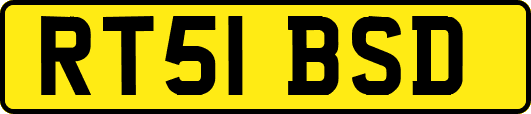 RT51 BSD